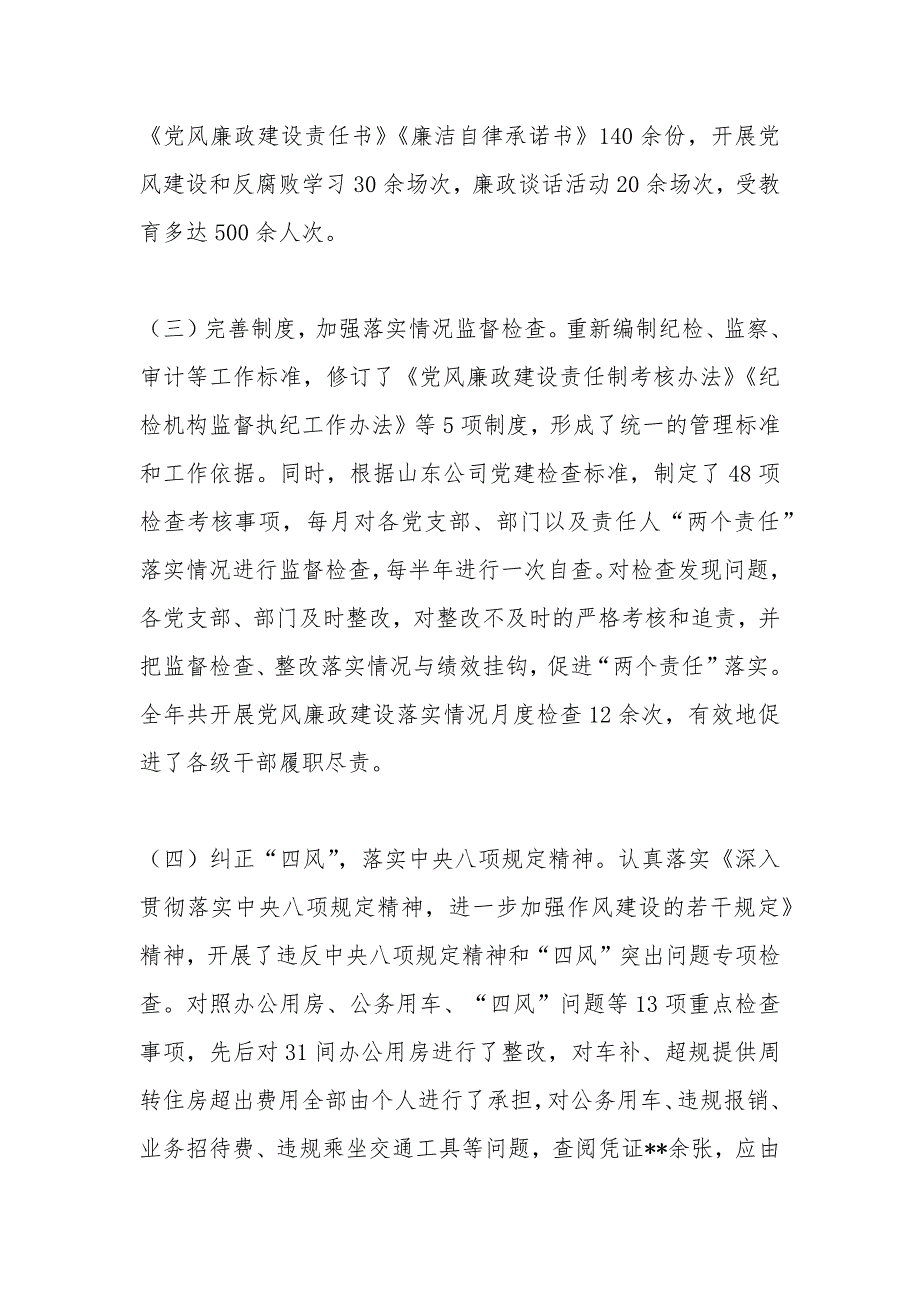 《党风廉政建设责任书》《廉洁自律承诺书》140余份，开展党风建设和反腐败学习30余场次，廉政谈话活动20余场次，受教育多达500余人次。

（三）完善制度，加强落实情况监督检查。重新编制纪检、监察、审计等工作标准，修订了《党风廉政建设责任制考核办法》《纪检机构监督执纪工作办法》等5项制度，形成了统一的管理标准和工作依据。同时，根据山东公司党建检查标准，制定了48项检查考核事项，每月对各党支部、部门以及责任人“两个责任”落实情况进行监督检查，每半年进行一次自查。对检查发现问题，各党支部、部门及时整改，对整改不及时的严格考核和追责，并把监督检查、整改落实情况与绩效挂钩，促进“两个责任”落实。全年共开展党风廉政建设落实情况月度检查12余次，有效地促进了各级干部履职尽责。

（四）纠正“四风”，落实中央八项规定精神。认真落实《深入贯彻落实中央八项规定精神，进一步加强作风建设的若干规定》精神，开展了违反中央八项规定精神和“四风”突出问题专项检查。对照办公用房、公务用车、“四风”问题等13项重点检查事项，先后对31间办公用房进行了整改，对车补、超规提供周转住房超出费用全部由个人进行了承担，对公务用车、违规报销、业务招待费、违规乘坐交通工具等问题，查阅凭证**余张，应由